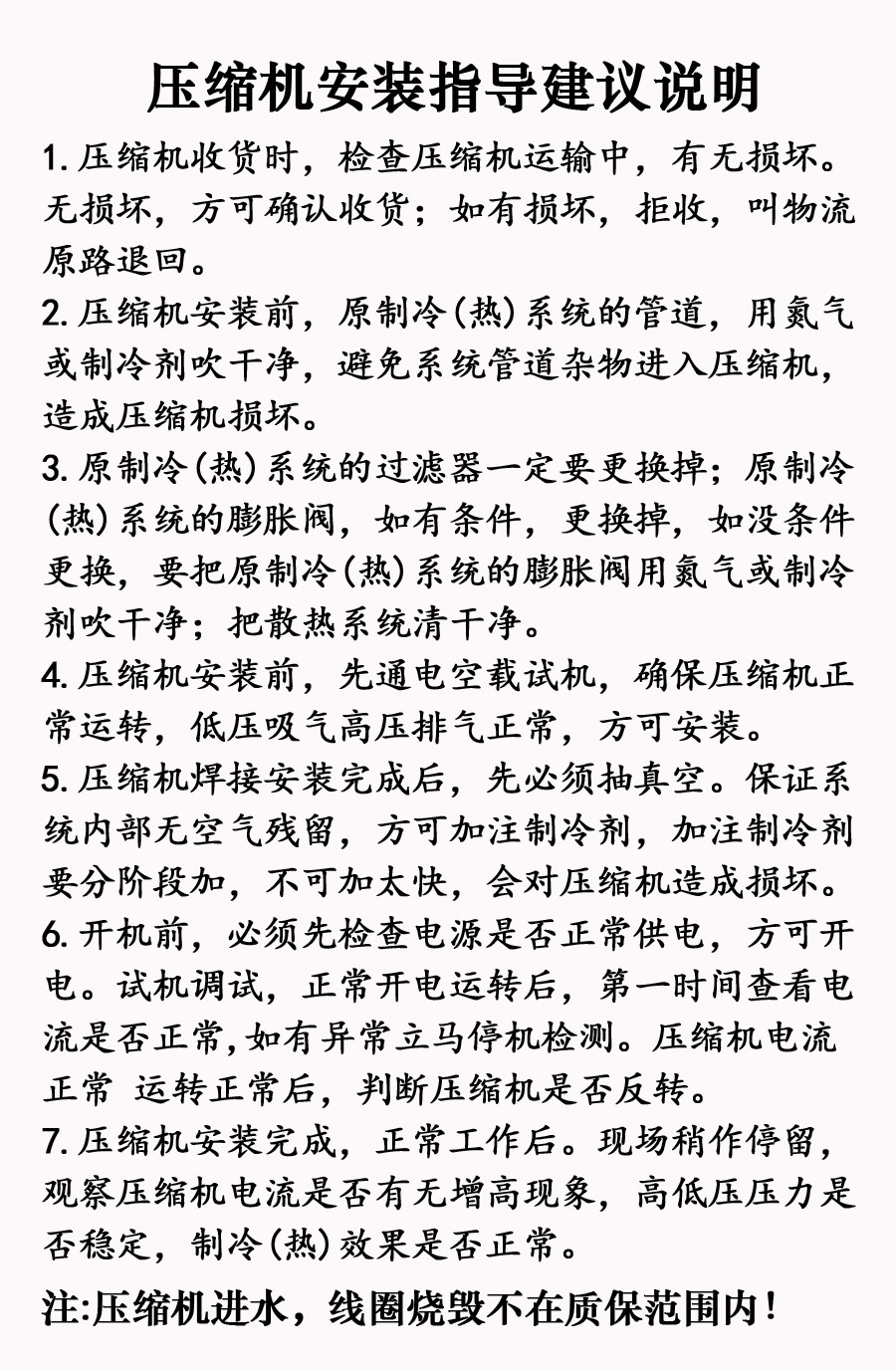 压缩机安装指导建议说明

1. 压缩机收货时，检查压缩机运输中，有无损坏。无损坏，方可确认收货；如有损坏，拒收，叫物流原路退回。

2. 压缩机安装前，原制冷(热)系统的管道，用氮气或制冷剂吹干净，避免系统管道杂物进入压缩机，造成压缩机损坏。

3. 原制冷(热)系统的过滤器一定要更换掉；原制冷(热)系统的膨胀阀，如有条件，更换掉，如没条件更换，要把原制冷(热)系统的膨胀阀用氮气或制冷剂吹干净；把散热系统清干净。

4. 压缩机安装前，先通电空载试机，确保压缩机正常运转，低压吸气高压排气正常，方可安装。

5. 压缩机焊接安装完成后，先必须抽真空。保证系统内部无空气残留，方可加注制冷剂，加注制冷剂要分阶段加，不可加太快，会对压缩机造成损坏。

6. 开机前，必须先检查电源是否正常供电，方可开电。试机调试，正常开电运转后，第一时间查看电流是否正常,如有异常立马停机检测。压缩机电流正常 运转正常后，判断压缩机是否反转。

7. 压缩机安装完成，正常工作后。现场稍作停留，观察压缩机电流是否有无增高现象，高低压压力是否稳定，制冷(热)效果是否正常。

注:压缩机进水，线圈烧毁不在质保范围内！